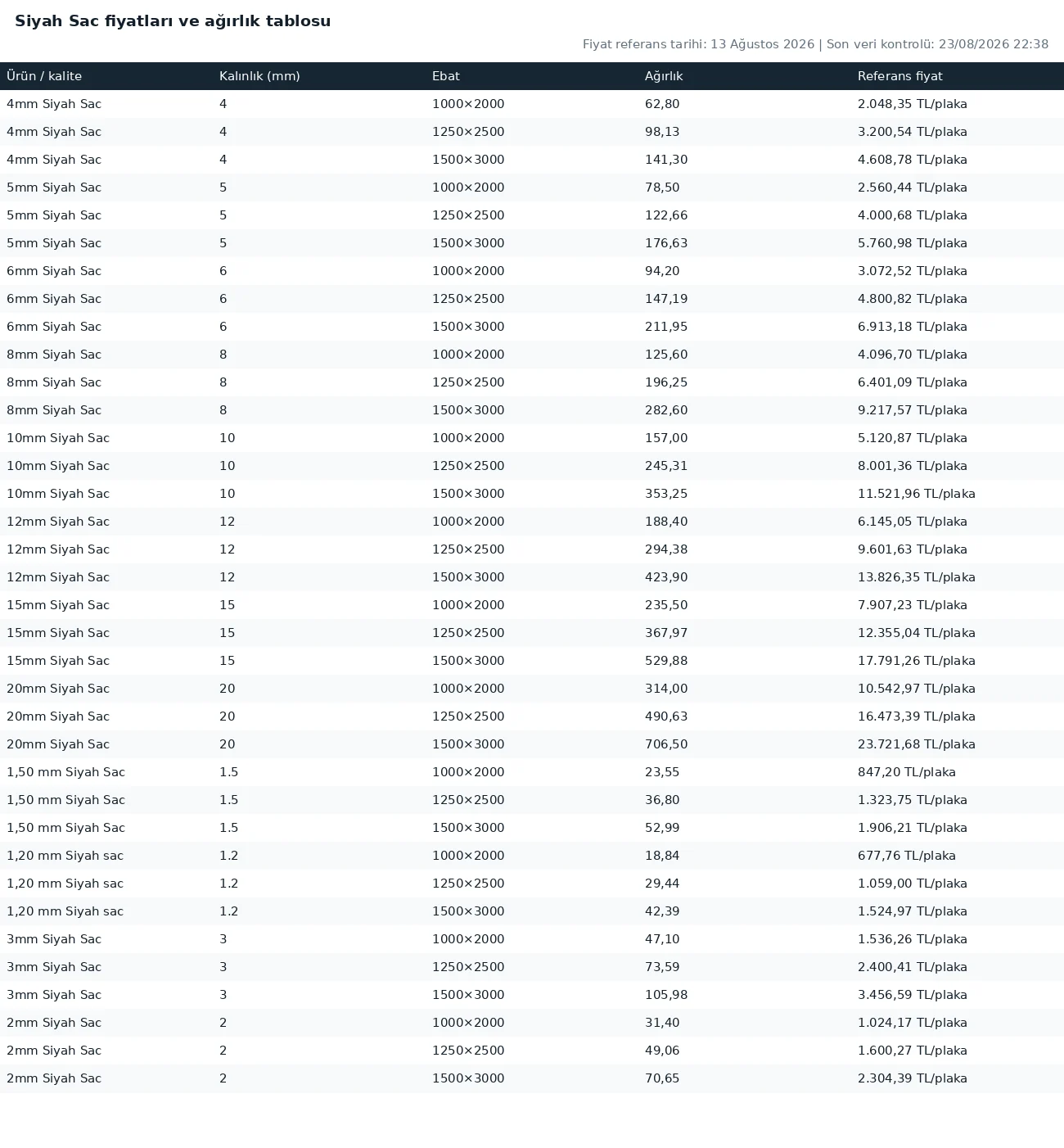 Siyah Sac fiyatları ve ağırlık tablosu

Fiyat referans tarihi: 13 Ağustos 2026 | Son veri kontrolü: 23/08/2026 22:38

| Ürün / kalite | Kalınlık (mm) | Ebat | Ağırlık | Referans fiyat |
|---|---|---|---|---|
| 4mm Siyah Sac | 4 | 1000×2000 | 62,80 | 2.048,35 TL/plaka |
| 4mm Siyah Sac | 4 | 1250×2500 | 98,13 | 3.200,54 TL/plaka |
| 4mm Siyah Sac | 4 | 1500×3000 | 141,30 | 4.608,78 TL/plaka |
| 5mm Siyah Sac | 5 | 1000×2000 | 78,50 | 2.560,44 TL/plaka |
| 5mm Siyah Sac | 5 | 1250×2500 | 122,66 | 4.000,68 TL/plaka |
| 5mm Siyah Sac | 5 | 1500×3000 | 176,63 | 5.760,98 TL/plaka |
| 6mm Siyah Sac | 6 | 1000×2000 | 94,20 | 3.072,52 TL/plaka |
| 6mm Siyah Sac | 6 | 1250×2500 | 147,19 | 4.800,82 TL/plaka |
| 6mm Siyah Sac | 6 | 1500×3000 | 211,95 | 6.913,18 TL/plaka |
| 8mm Siyah Sac | 8 | 1000×2000 | 125,60 | 4.096,70 TL/plaka |
| 8mm Siyah Sac | 8 | 1250×2500 | 196,25 | 6.401,09 TL/plaka |
| 8mm Siyah Sac | 8 | 1500×3000 | 282,60 | 9.217,57 TL/plaka |
| 10mm Siyah Sac | 10 | 1000×2000 | 157,00 | 5.120,87 TL/plaka |
| 10mm Siyah Sac | 10 | 1250×2500 | 245,31 | 8.001,36 TL/plaka |
| 10mm Siyah Sac | 10 | 1500×3000 | 353,25 | 11.521,96 TL/plaka |
| 12mm Siyah Sac | 12 | 1000×2000 | 188,40 | 6.145,05 TL/plaka |
| 12mm Siyah Sac | 12 | 1250×2500 | 294,38 | 9.601,63 TL/plaka |
| 12mm Siyah Sac | 12 | 1500×3000 | 423,90 | 13.826,35 TL/plaka |
| 15mm Siyah Sac | 15 | 1000×2000 | 235,50 | 7.907,23 TL/plaka |
| 15mm Siyah Sac | 15 | 1250×2500 | 367,97 | 12.355,04 TL/plaka |
| 15mm Siyah Sac | 15 | 1500×3000 | 529,88 | 17.791,26 TL/plaka |
| 20mm Siyah Sac | 20 | 1000×2000 | 314,00 | 10.542,97 TL/plaka |
| 20mm Siyah Sac | 20 | 1250×2500 | 490,63 | 16.473,39 TL/plaka |
| 20mm Siyah Sac | 20 | 1500×3000 | 706,50 | 23.721,68 TL/plaka |
| 1,50 mm Siyah Sac | 1.5 | 1000×2000 | 23,55 | 847,20 TL/plaka |
| 1,50 mm Siyah Sac | 1.5 | 1250×2500 | 36,80 | 1.323,75 TL/plaka |
| 1,50 mm Siyah Sac | 1.5 | 1500×3000 | 52,99 | 1.906,21 TL/plaka |
| 1,20 mm Siyah sac | 1.2 | 1000×2000 | 18,84 | 677,76 TL/plaka |
| 1,20 mm Siyah sac | 1.2 | 1250×2500 | 29,44 | 1.059,00 TL/plaka |
| 1,20 mm Siyah sac | 1.2 | 1500×3000 | 42,39 | 1.524,97 TL/plaka |
| 3mm Siyah Sac | 3 | 1000×2000 | 47,10 | 1.536,26 TL/plaka |
| 3mm Siyah Sac | 3 | 1250×2500 | 73,59 | 2.400,41 TL/plaka |
| 3mm Siyah Sac | 3 | 1500×3000 | 105,98 | 3.456,59 TL/plaka |
| 2mm Siyah Sac | 2 | 1000×2000 | 31,40 | 1.024,17 TL/plaka |
| 2mm Siyah Sac | 2 | 1250×2500 | 49,06 | 1.600,27 TL/plaka |
| 2mm Siyah Sac | 2 | 1500×3000 | 70,65 | 2.304,39 TL/plaka |